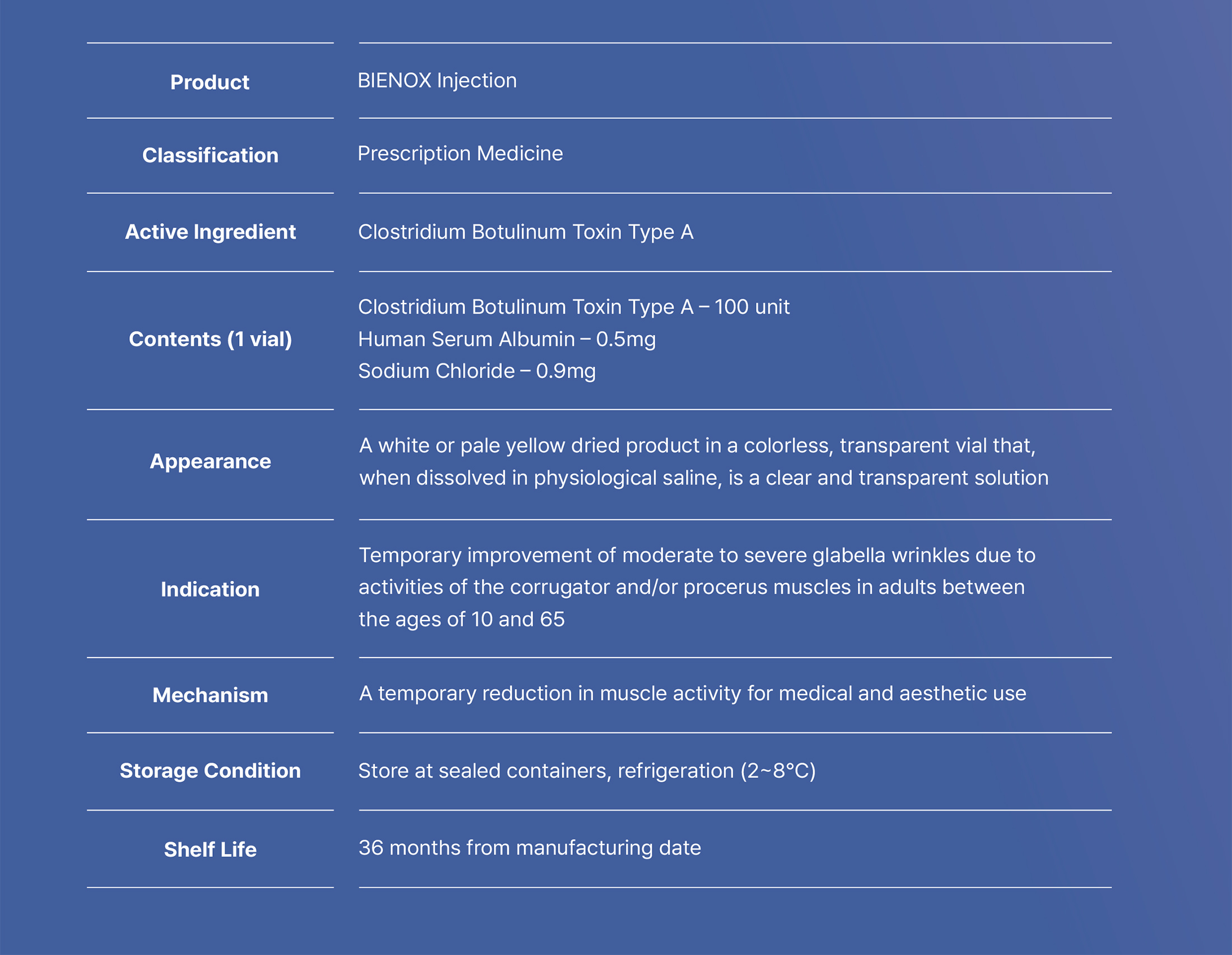 | Product | BIENOX Injection |
|---|---|
| Classification | Prescription Medicine |
| Active Ingredient | Clostridium Botulinum Toxin Type A |
| Contents (1 vial) | Clostridium Botulinum Toxin Type A – 100 unit Human Serum Albumin – 0.5mg Sodium Chloride – 0.9mg |
| Appearance | A white or pale yellow dried product in a colorless, transparent vial that, when dissolved in physiological saline, is a clear and transparent solution |
| Indication | Temporary improvement of moderate to severe glabella wrinkles due to activities of the corrugator and/or procerus muscles in adults between the ages of 10 and 65 |
| Mechanism | A temporary reduction in muscle activity for medical and aesthetic use |
| Storage Condition | Store at sealed containers, refrigeration (2~8°C) |
| Shelf Life | 36 months from manufacturing date |